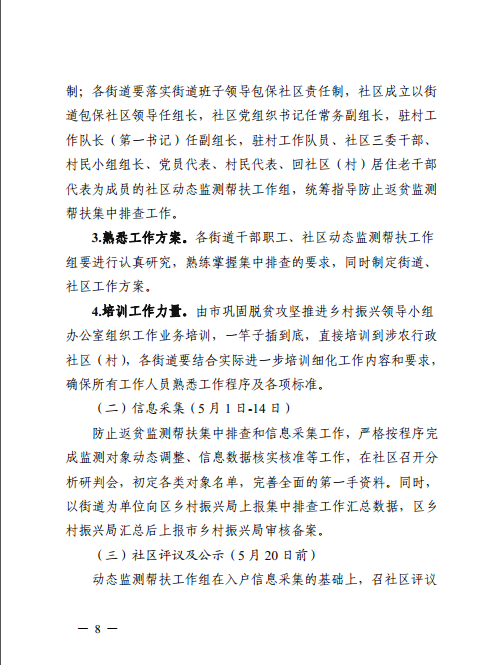 制；各街道要落实街道班子领导包保社区责任制，社区成立以街道包保社区领导任组长，社区党组织书记任常务副组长，驻村工作队长（第一书记）任副组长，驻村工作队员、社区三委干部、村民小组组长、党员代表、村民代表、回社区（村）居住老干部代表为成员的社区动态监测帮扶工作组，统筹指导防止返贫监测帮扶集中排查工作。

3.熟悉工作方案。各街道干部职工、社区动态监测帮扶工作组要进行认真研究，熟练掌握集中排查的要求，同时制定街道、社区工作方案。

4.培训工作力量。由市巩固脱贫攻坚推进乡村振兴领导小组办公室组织工作业务培训，一竿子插到底，直接培训到涉农行政社区（村），各街道要结合实际进一步培训细化工作内容和要求，确保所有工作人员熟悉工作程序及各项标准。

（二）信息采集（5月1日-14日）

防止返贫监测帮扶集中排查和信息采集工作，严格按程序完成监测对象动态调整、信息数据核实核准等工作，在社区召开分析研判会，初定各类对象名单，完善全面的第一手资料。同时，以街道为单位向区乡村振兴局上报集中排查工作汇总数据，区乡村振兴局汇总后上报市乡村振兴局审核备案。

（三）社区评议及公示（5月20日前）

动态监测帮扶工作组在入户信息采集的基础上，召社区评议

— 8 —